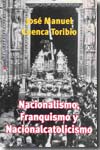 José Manuel Cuenca Toribio

Nacionalismo, Franquismo y Nacionalcatolicismo